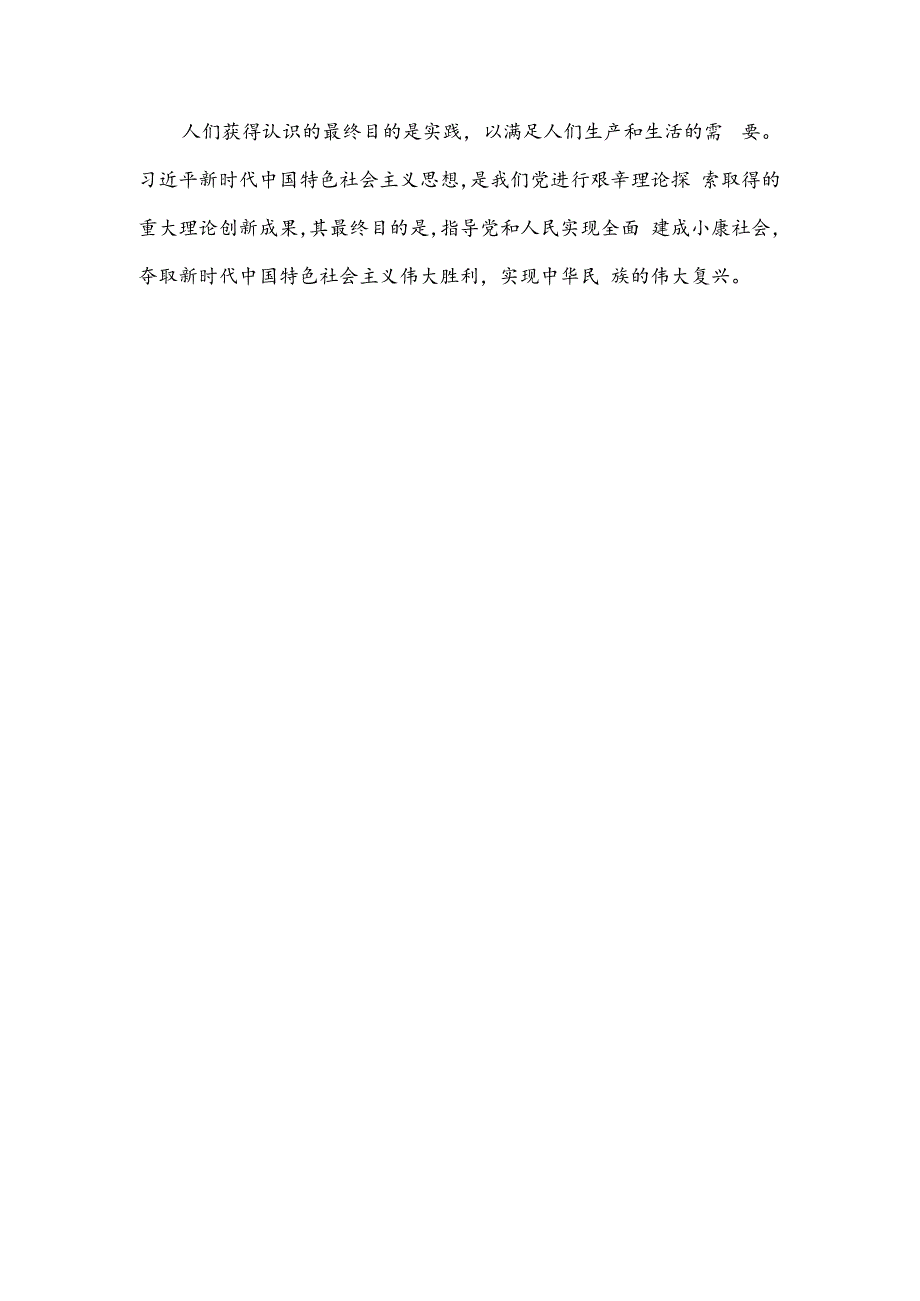 人们获得认识的最终目的是实践，以满足人们生产和生活的需 要。习近平新时代中国特色社会主义思想，是我们党进行艰辛理论探 索取得的重大理论创新成果，其最终目的是，指导党和人民实现全面 建成小康社会，夺取新时代中国特色社会主义伟大胜利，实现中华民 族的伟大复兴。